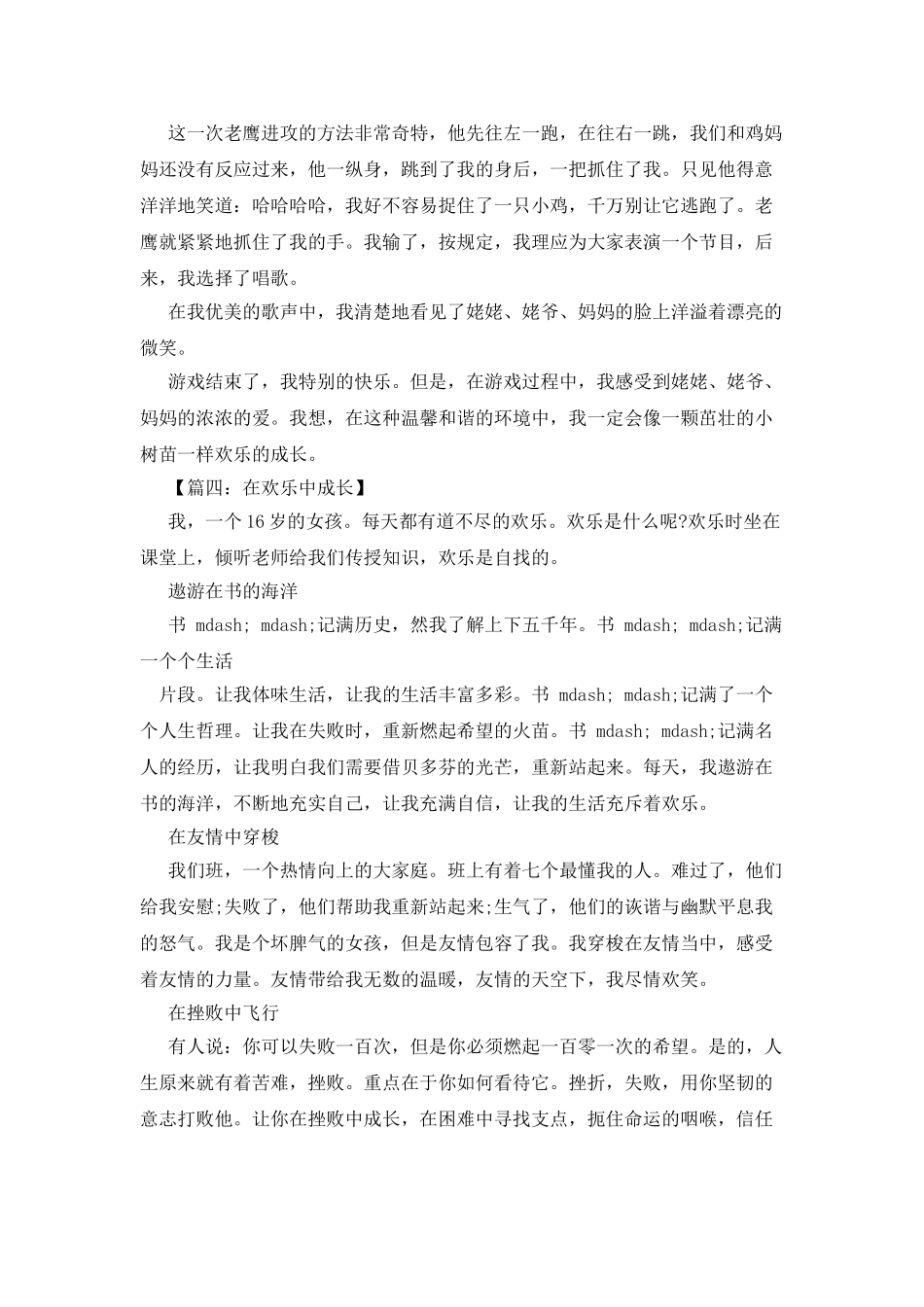 这一次老鹰进攻的方法非常奇特，他先往左一跑，在往右一跳，我们和鸡妈妈还没有反应过来，他一纵身，跳到了我的身后，一把抓住了我。只见他得意洋洋地笑道：哈哈哈哈，我好不容易捉住了一只小鸡，千万别让它逃跑了。老鹰就紧紧地抓住了我的手。我输了，按规定，我理应为大家表演一个节目，后来，我选择了唱歌。

在我优美的歌声中，我清楚地看见了姥姥、姥爷、妈妈的脸上洋溢着漂亮的微笑。

游戏结束了，我特别的快乐。但是，在游戏过程中，我感受到姥姥、姥爷、妈妈的浓浓的爱。我想，在这种温馨和谐的环境中，我一定会像一颗茁壮的小树苗一样欢乐的成长。

【篇四：在欢乐中成长】

我，一个16岁的女孩。每天都有道不尽的欢乐。欢乐是什么呢?欢乐时坐在课堂上，倾听老师给我们传授知识，欢乐是自找的。

遨游在书的海洋

书 mdash; mdash;记满历史，然我了解上下五千年。书 mdash; mdash;记满一个个生活

片段。让我体味生活，让我的生活丰富多彩。书 mdash; mdash;记满了一个个人生哲理。让我在失败时，重新燃起希望的火苗。书 mdash; mdash;记满名人的经历，让我明白我们需要借贝多芬的光芒，重新站起来。每天，我遨游在书的海洋，不断地充实自己，让我充满自信，让我的生活充斥着欢乐。

在友情中穿梭

我们班，一个热情向上的大家庭。班上有着七个最懂我的人。难过了，他们给我安慰;失败了，他们帮助我重新站起来;生气了，他们的诙谐与幽默平息我的怒气。我是个坏脾气的女孩，但是友情包容了我。我穿梭在友情当中，感受着友情的力量。友情带给我无数的温暖，友情的天空下，我尽情欢笑。

在挫败中飞行

有人说：你可以失败一百次，但是你必须燃起一百零一次的希望。是的，人生原来就有着苦难，挫败。重点在于你如何看待它。挫折，失败，用你坚韧的意志打败他。让你在挫败中成长，在困难中寻找支点，扼住命运的咽喉，信任